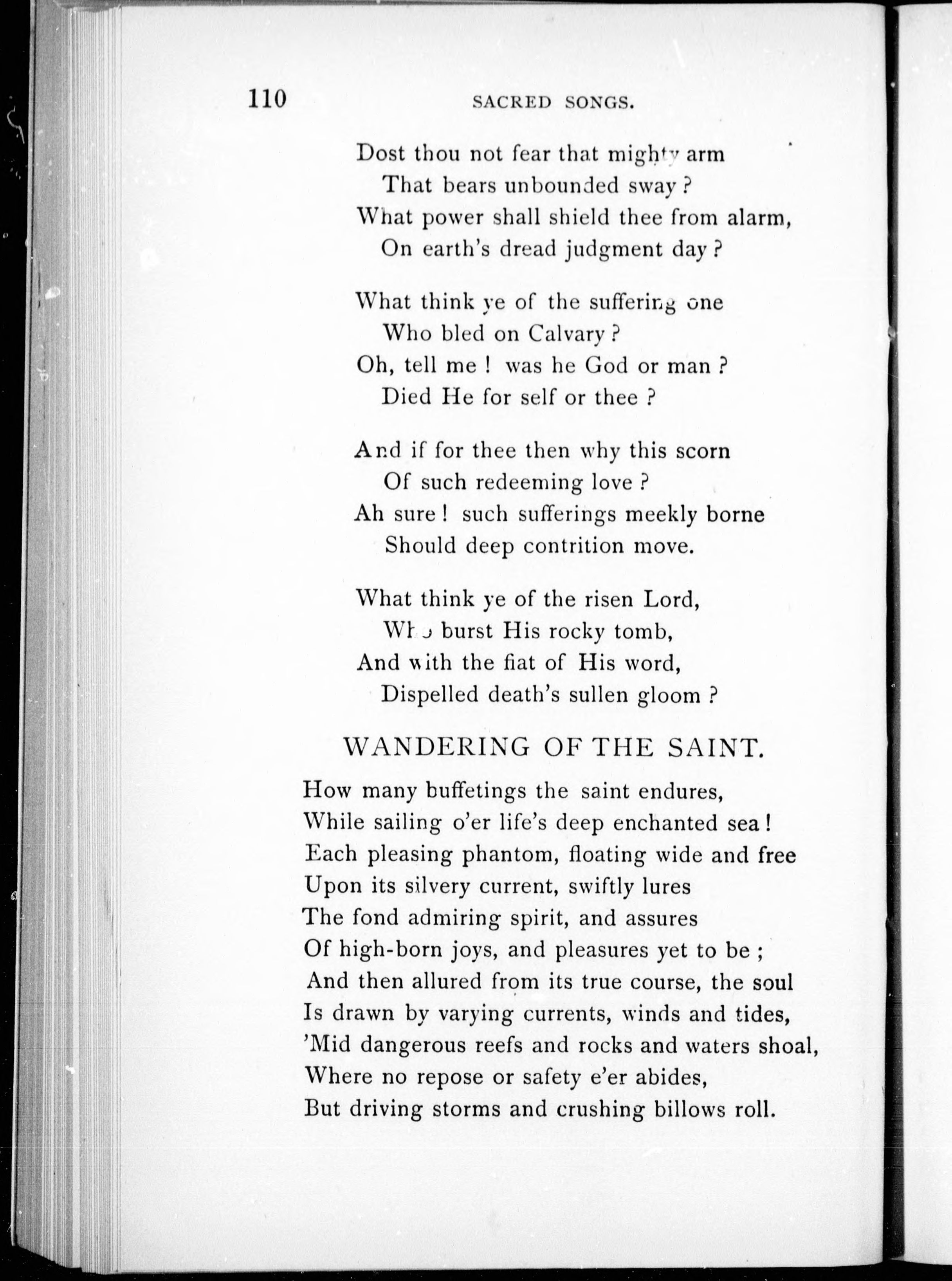 110 SACRED SONGS.

Dost thou not fear that mighty arm
That bears unbounded sway?
What power shall shield thee from alarm,
On earth's dread judgment day?

What think ye of the suffering one
Who bled on Calvary?
Oh, tell me! was he God or man?
Died He for self or thee?

And if for thee then why this scorn
Of such redeeming love?
Ah sure! such sufferings meekly borne
Should deep contrition move.

What think ye of the risen Lord,
Who burst His rocky tomb,
And with the fiat of His word,
Dispelled death's sullen gloom?

WANDERING OF THE SAINT.

How many buffetings the saint endures,
While sailing o'er life's deep enchanted sea!
Each pleasing phantom, floating wide and free
Upon its silvery current, swiftly lures
The fond admiring spirit, and assures
Of high-born joys, and pleasures yet to be;
And then allured from its true course, the soul
Is drawn by varying currents, winds and tides,
'Mid dangerous reefs and rocks and waters shoal,
Where no repose or safety e'er abides,
But driving storms and crushing billows roll.